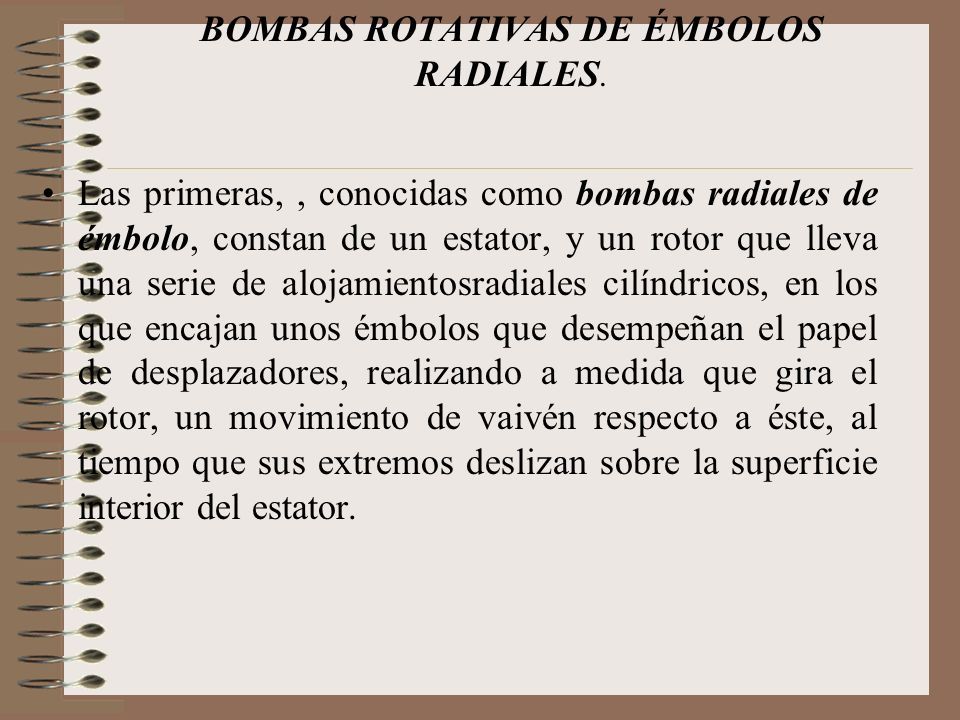 BOMBAS ROTATIVAS DE ÉMBOLOS RADIALES.

• Las primeras, , conocidas como bombas radiales de émbolo, constan de un estator, y un rotor que lleva una serie de alojamientosradiales cilíndricos, en los que encajan unos émbolos que desempeñan el papel de desplazadores, realizando a medida que gira el rotor, un movimiento de vaivén respecto a éste, al tiempo que sus extremos deslizan sobre la superficie interior del estator.